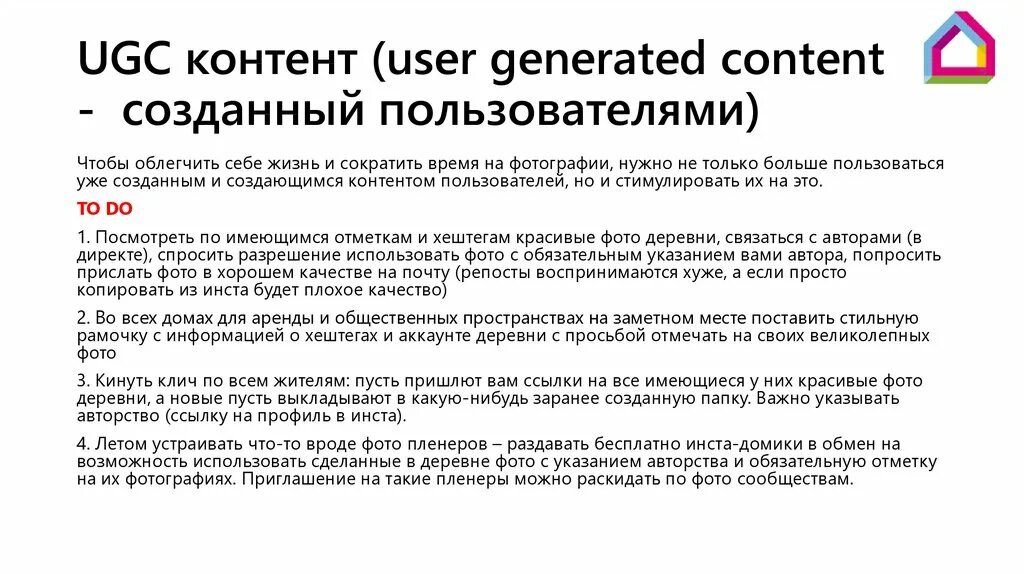 UGC контент (user generated content - созданный пользователями)

Чтобы облегчить себе жизнь и сократить время на фотографии, нужно не только больше пользоваться уже созданным и создающимся контентом пользователей, но и стимулировать их на это.

TO DO

1. Посмотреть по имеющимся отметкам и хештегам красивые фото деревни, связаться с авторами (в директе), спросить разрешение использовать фото с обязательным указанием вами автора, попросить прислать фото в хорошем качестве на почту (репосты воспринимаются хуже, а если просто копировать из инста будет плохое качество)

2. Во всех домах для аренды и общественных пространствах на заметном месте поставить стильную рамочку с информацией о хештегах и аккаунте деревни с просьбой отмечать на своих великолепных фото

3. Кинуть клич по всем жителям: пусть пришлют вам ссылки на все имеющиеся у них красивые фото деревни, а новые пусть выкладывают в какую-нибудь заранее созданную папку. Важно указывать авторство (ссылку на профиль в инста).

4. Летом устраивать что-то вроде фото пленеров – раздавать бесплатно инста-домики в обмен на возможность использовать сделанные в деревне фото с указанием авторства и обязательную отметку на их фотографиях. Приглашение на такие пленеры можно раскидать по фото сообществам.